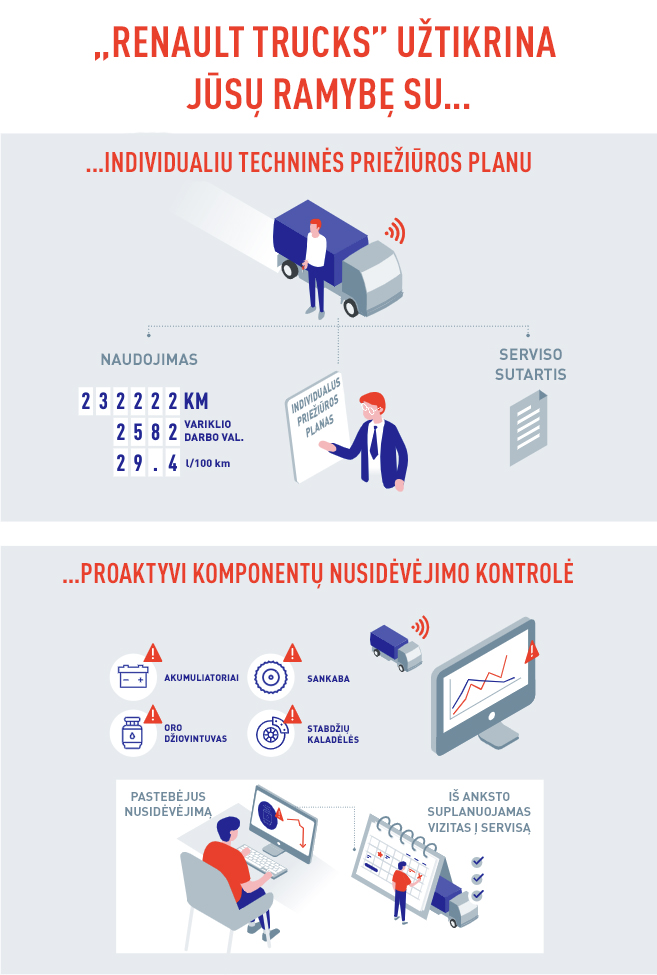 „RENAULT TRUCKS" UŽTIKRINA JŪSŲ RAMYBĘ SU...

...INDIVIDUALIU TECHNINĖS PRIEŽIŪROS PLANU

NAUDOJIMAS

232222 KM

2582 VARIKLIO DARBO VAL.

29.4 l/100 km

INDIVIDUALUS PRIEŽIŪROS PLANAS

SERVISO SUTARTIS

...PROAKTYVI KOMPONENTŲ NUSIDĖVĖJIMO KONTROLĖ

AKUMULIATORIAI

SANKABA

ORO DŽIOVINTUVAS

STABDŽIŲ KALADĖLĖS

PASTEBĖJUS NUSIDĖVĖJIMĄ

IŠ ANKSTO SUPLANUOJAMAS VIZITAS Į SERVISĄ